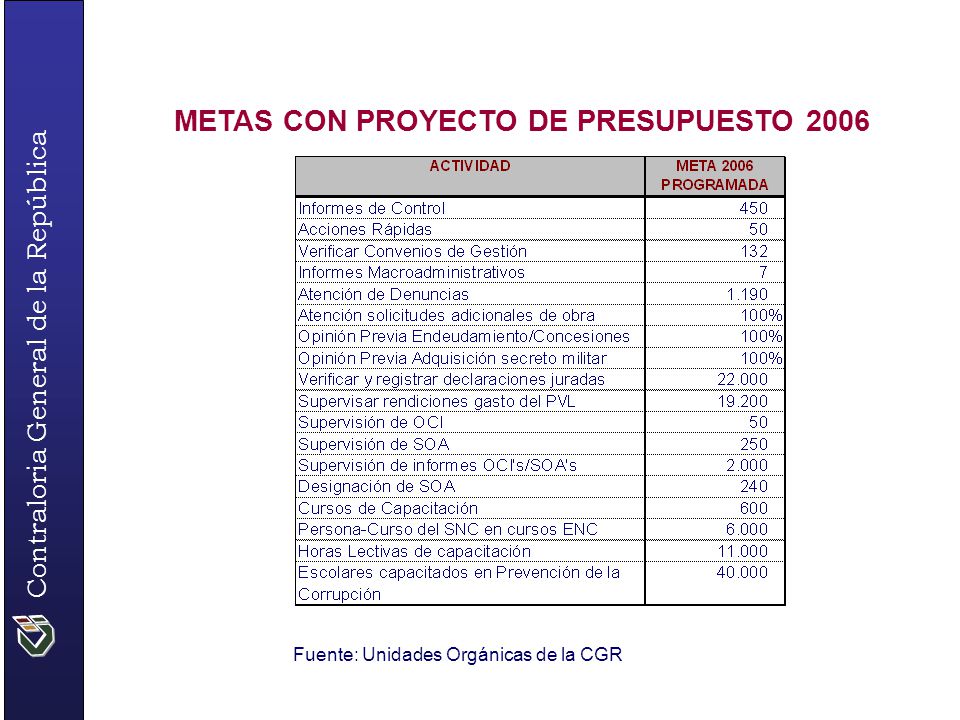 Contraloría General de la República

METAS CON PROYECTO DE PRESUPUESTO 2006

| ACTIVIDAD | META 2006 PROGRAMADA |
|---|---|
| Informes de Control | 450 |
| Acciones Rápidas | 50 |
| Verificar Convenios de Gestión | 132 |
| Informes Macroadministrativos | 7 |
| Atención de Denuncias | 1.190 |
| Atención solicitudes adicionales de obra | 100% |
| Opinión Previa Endeudamiento/Concesiones | 100% |
| Opinión Previa Adquisición secreto militar | 100% |
| Verificar y registrar declaraciones juradas | 22.000 |
| Supervisar rendiciones gasto del PVL | 19.200 |
| Supervisión de OCI | 50 |
| Supervisión de SOA | 250 |
| Supervisión de informes OCI's/SOA's | 2.000 |
| Designación de SOA | 240 |
| Cursos de Capacitación | 600 |
| Persona-Curso del SNC en cursos ENC | 6.000 |
| Horas Lectivas de capacitación | 11.000 |
| Escolares capacitados en Prevención de la Corrupción | 40.000 |

Fuente: Unidades Orgánicas de la CGR